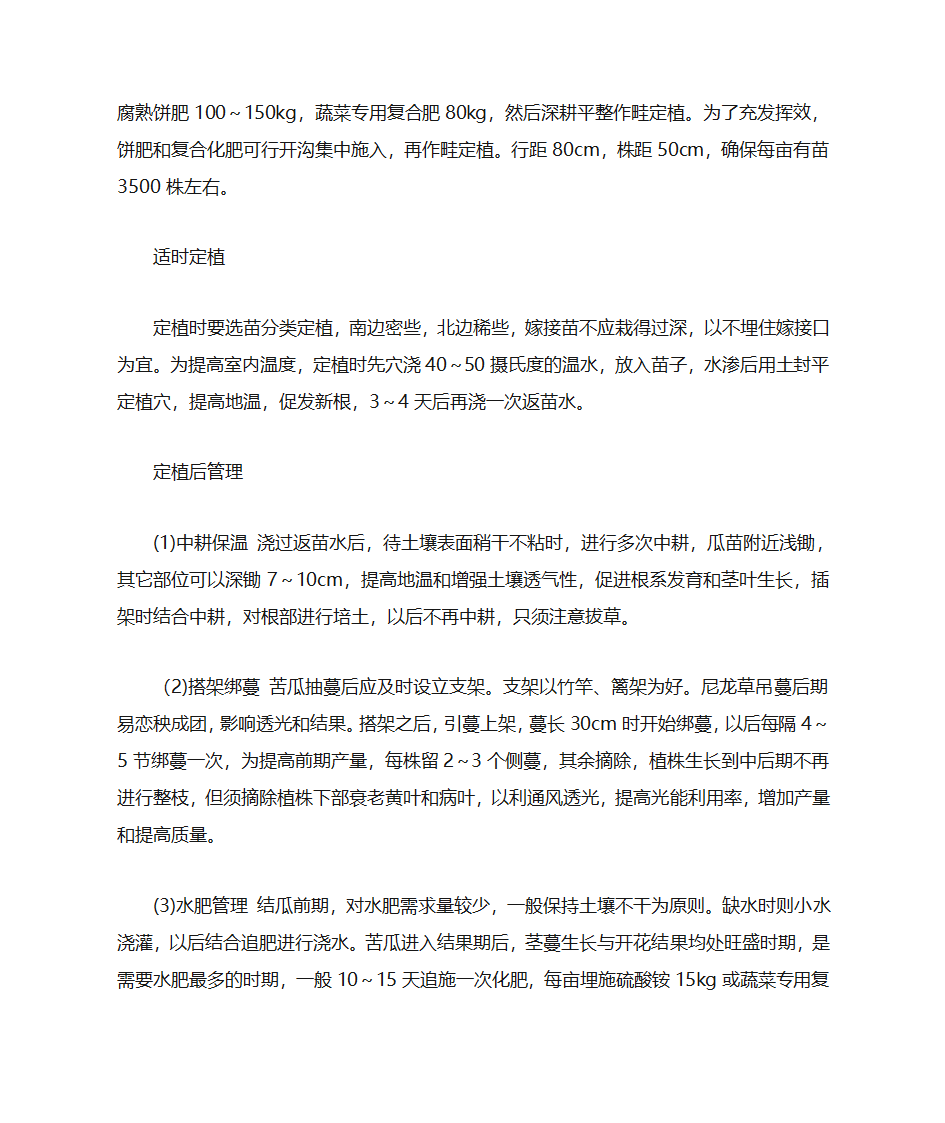 腐熟饼肥 100～150kg，蔬菜专用复合肥 80kg，然后深耕平整作畦定植。为了充发挥效，饼肥和复合化肥可行开沟集中施入，再作畦定植。行距 80cm，株距 50cm，确保每亩有苗 3500 株左右。

适时定植

定植时要选苗分类定植，南边密些，北边稀些，嫁接苗不应栽得过深，以不埋住嫁接口为宜。为提高室内温度，定植时先穴浇 40～50 摄氏度的温水，放入苗子，水渗后用土封平定植穴，提高地温，促发新根，3～4 天后再浇一次返苗水。

定植后管理

(1)中耕保温 浇过返苗水后，待土壤表面稍干不粘时，进行多次中耕，瓜苗附近浅锄，其它部位可以深锄 7～10cm，提高地温和增强土壤透气性，促进根系发育和茎叶生长，插架时结合中耕，对根部进行培土，以后不再中耕，只须注意拔草。

(2)搭架绑蔓 苦瓜抽蔓后应及时设立支架。支架以竹竿、篱架为好。尼龙草吊蔓后期易恋秧成团，影响透光和结果。搭架之后，引蔓上架，蔓长 30cm 时开始绑蔓，以后每隔 4～5 节绑蔓一次，为提高前期产量，每株留 2～3 个侧蔓，其余摘除，植株生长到中后期不再进行整枝，但须摘除植株下部衰老黄叶和病叶，以利通风透光，提高光能利用率，增加产量和提高质量。

(3)水肥管理 结瓜前期，对水肥需求量较少，一般保持土壤不干为原则。缺水时则小水浇灌，以后结合追肥进行浇水。苦瓜进入结果期后，茎蔓生长与开花结果均处旺盛时期，是需要水肥最多的时期，一般 10～15 天追施一次化肥，每亩埋施硫酸铵 15kg 或蔬菜专用复